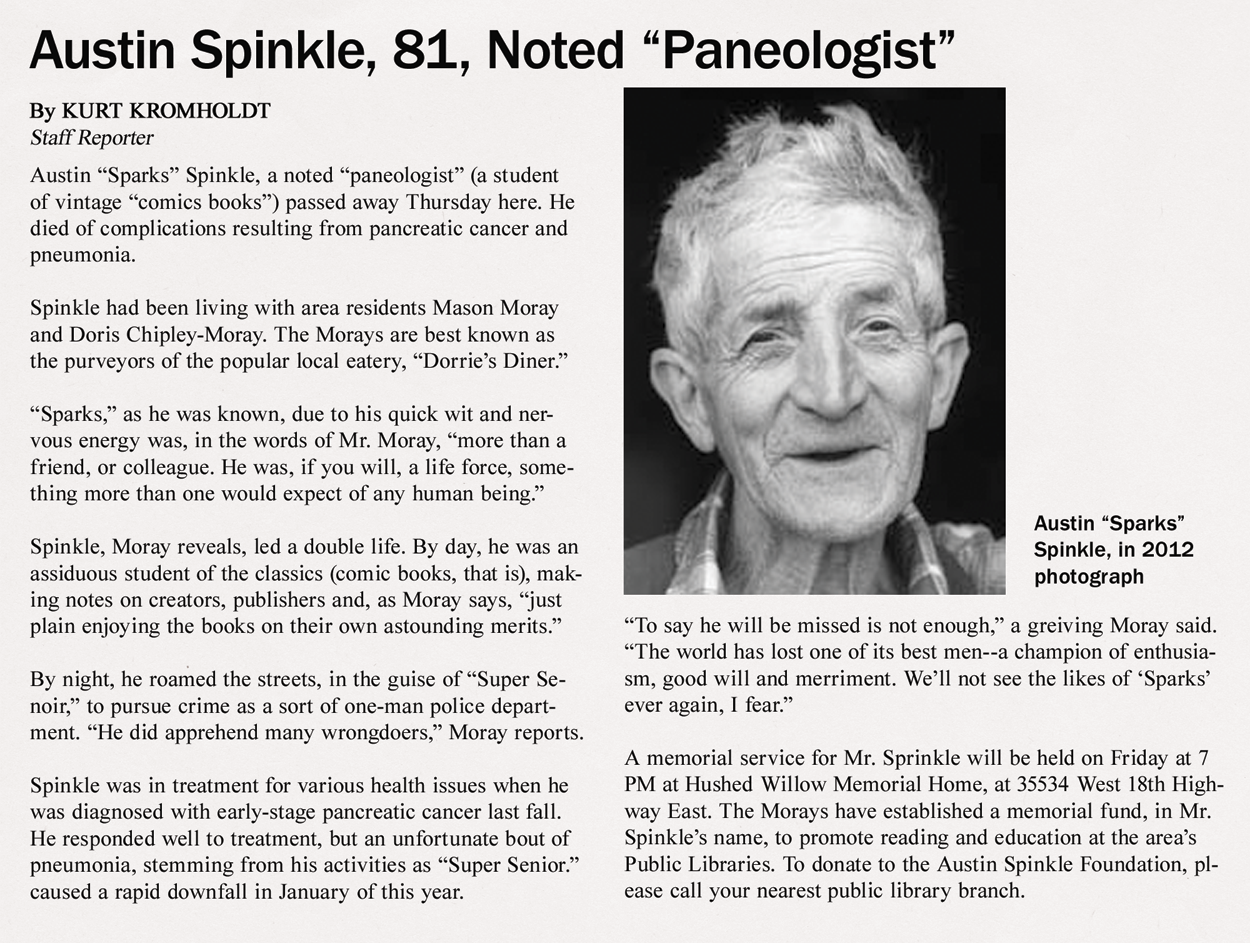 Austin Spinkle, 81, Noted “Paneologist”

By KURT KROMHOLDT
Staff Reporter

Austin “Sparks” Spinkle, a noted “paneologist” (a student of vintage “comics books”) passed away Thursday here. He died of complications resulting from pancreatic cancer and pneumonia.

Spinkle had been living with area residents Mason Moray and Doris Chipley-Moray. The Morays are best known as the purveyors of the popular local eatery, “Dorrie’s Diner.”

“Sparks,” as he was known, due to his quick wit and nervous energy was, in the words of Mr. Moray, “more than a friend, or colleague. He was, if you will, a life force, something more than one would expect of any human being.”

Spinkle, Moray reveals, led a double life. By day, he was an assiduous student of the classics (comic books, that is), making notes on creators, publishers and, as Moray says, “just plain enjoying the books on their own astounding merits.”

By night, he roamed the streets, in the guise of “Super Senoir,” to pursue crime as a sort of one-man police department. “He did apprehend many wrongdoers,” Moray reports.

Spinkle was in treatment for various health issues when he was diagnosed with early-stage pancreatic cancer last fall. He responded well to treatment, but an unfortunate bout of pneumonia, stemming from his activities as “Super Senior.” caused a rapid downfall in January of this year.

Austin “Sparks” Spinkle, in 2012 photograph

“To say he will be missed is not enough,” a greiving Moray said. “The world has lost one of its best men--a champion of enthusiasm, good will and merriment. We’ll not see the likes of ‘Sparks’ ever again, I fear.”

A memorial service for Mr. Sprinkle will be held on Friday at 7 PM at Hushed Willow Memorial Home, at 35534 West 18th Highway East. The Morays have established a memorial fund, in Mr. Spinkle’s name, to promote reading and education at the area’s Public Libraries. To donate to the Austin Spinkle Foundation, please call your nearest public library branch.